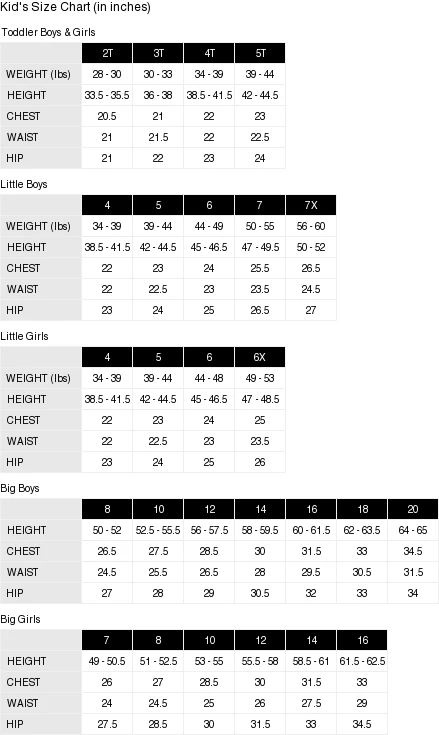 Kid's Size Chart (in inches)

Toddler Boys & Girls

| | 2T | 3T | 4T | 5T |
|---|---|---|---|---|
| WEIGHT (lbs) | 28 - 30 | 30 - 33 | 34 - 39 | 39 - 44 |
| HEIGHT | 33.5 - 35.5 | 36 - 38 | 38.5 - 41.5 | 42 - 44.5 |
| CHEST | 20.5 | 21 | 22 | 23 |
| WAIST | 21 | 21.5 | 22 | 22.5 |
| HIP | 21 | 22 | 23 | 24 |

Little Boys

| | 4 | 5 | 6 | 7 | 7X |
|---|---|---|---|---|---|
| WEIGHT (lbs) | 34 - 39 | 39 - 44 | 44 - 49 | 50 - 55 | 56 - 60 |
| HEIGHT | 38.5 - 41.5 | 42 - 44.5 | 45 - 46.5 | 47 - 49.5 | 50 - 52 |
| CHEST | 22 | 23 | 24 | 25.5 | 26.5 |
| WAIST | 22 | 22.5 | 23 | 23.5 | 24.5 |
| HIP | 23 | 24 | 25 | 26.5 | 27 |

Little Girls

| | 4 | 5 | 6 | 6X |
|---|---|---|---|---|
| WEIGHT (lbs) | 34 - 39 | 39 - 44 | 44 - 48 | 49 - 53 |
| HEIGHT | 38.5 - 41.5 | 42 - 44.5 | 45 - 46.5 | 47 - 48.5 |
| CHEST | 22 | 23 | 24 | 25 |
| WAIST | 22 | 22.5 | 23 | 23.5 |
| HIP | 23 | 24 | 25 | 26 |

Big Boys

| | 8 | 10 | 12 | 14 | 16 | 18 | 20 |
|---|---|---|---|---|---|---|---|
| HEIGHT | 50 - 52 | 52.5 - 55.5 | 56 - 57.5 | 58 - 59.5 | 60 - 61.5 | 62 - 63.5 | 64 - 65 |
| CHEST | 26.5 | 27.5 | 28.5 | 30 | 31.5 | 33 | 34.5 |
| WAIST | 24.5 | 25.5 | 26.5 | 28 | 29.5 | 30.5 | 31.5 |
| HIP | 27 | 28 | 29 | 30.5 | 32 | 33 | 34 |

Big Girls

| | 7 | 8 | 10 | 12 | 14 | 16 |
|---|---|---|---|---|---|---|
| HEIGHT | 49 - 50.5 | 51 - 52.5 | 53 - 55 | 55.5 - 58 | 58.5 - 61 | 61.5 - 62.5 |
| CHEST | 26 | 27 | 28.5 | 30 | 31.5 | 33 |
| WAIST | 24 | 24.5 | 25 | 26 | 27.5 | 29 |
| HIP | 27.5 | 28.5 | 30 | 31.5 | 33 | 34.5 |